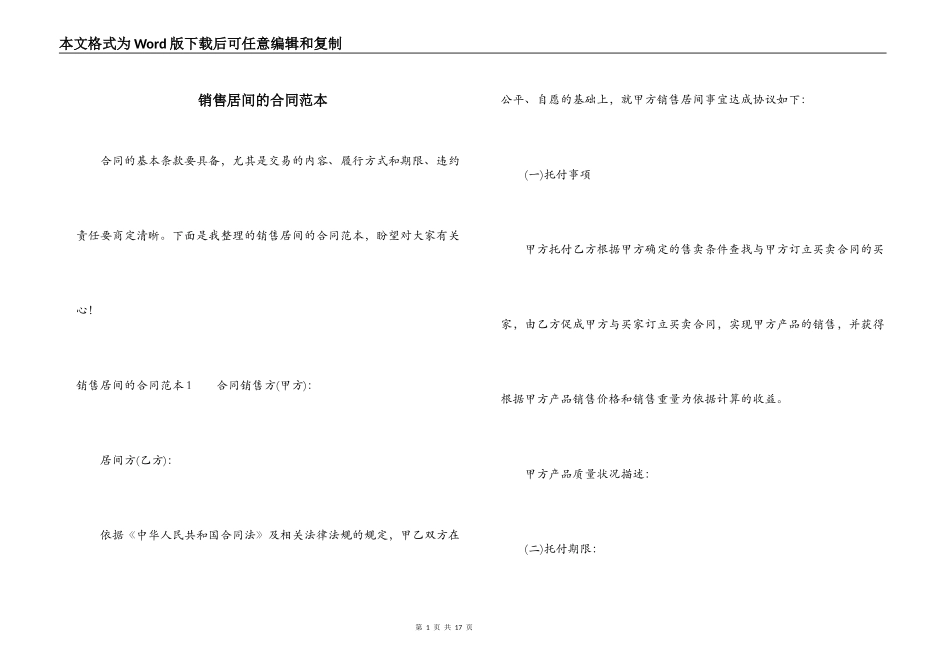 本文格式为Word版下载后可任意编辑和复制

销售居间的合同范本

合同的基本条款要具备，尤其是交易的内容、履行方式和期限、违约责任要商定清晰。下面是我整理的销售居间的合同范本，盼望对大家有关心!

销售居间的合同范本1　　合同销售方(甲方):

居间方(乙方):

依据《中华人民共和国合同法》及相关法律法规的规定，甲乙双方在公平、自愿的基础上，就甲方销售居间事宜达成协议如下:

(一)托付事项

甲方托付乙方根据甲方确定的售卖条件查找与甲方订立买卖合同的买家，由乙方促成甲方与买家订立买卖合同，实现甲方产品的销售，并获得根据甲方产品销售价格和销售重量为依据计算的收益。

甲方产品质量状况描述:

(二)托付期限:

第 1 页 共 17 页